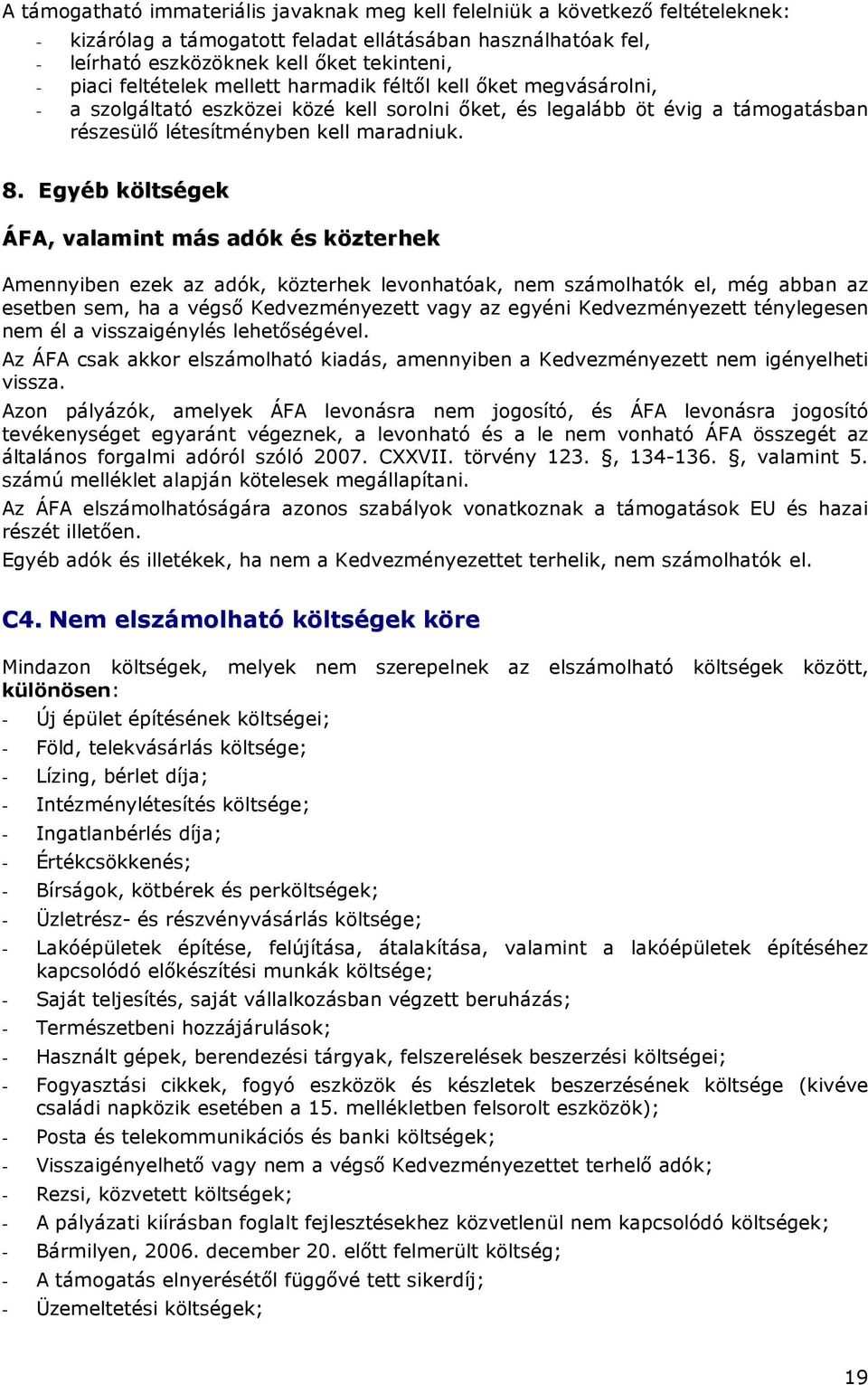 A támogatható immateriális javaknak meg kell felelniük a következő feltételeknek:
- kizárólag a támogatott feladat ellátásában használhatóak fel,
- leírható eszközöknek kell őket tekinteni,
- piaci feltételek mellett harmadik féltől kell őket megvásárolni,
- a szolgáltató eszközei közé kell sorolni őket, és legalább öt évig a támogatásban részesülő létesítményben kell maradniuk.

8. Egyéb költségek

ÁFA, valamint más adók és közterhek

Amennyiben ezek az adók, közterhek levonhatóak, nem számolhatók el, még abban az esetben sem, ha a végső Kedvezményezett vagy az egyéni Kedvezményezett ténylegesen nem él a visszaigénylés lehetőségével.
Az ÁFA csak akkor elszámolható kiadás, amennyiben a Kedvezményezett nem igényelheti vissza.
Azon pályázók, amelyek ÁFA levonásra nem jogosító, és ÁFA levonásra jogosító tevékenységet egyaránt végeznek, a levonható és a le nem vonható ÁFA összegét az általános forgalmi adóról szóló 2007. CXXVII. törvény 123. §, 134-136. §, valamint 5. számú melléklet alapján kötelesek megállapítani.
Az ÁFA elszámolhatóságára azonos szabályok vonatkoznak a támogatások EU és hazai részét illetően.
Egyéb adók és illetékek, ha nem a Kedvezményezettet terhelik, nem számolhatók el.

C4. Nem elszámolható költségek köre

Mindazon költségek, melyek nem szerepelnek az elszámolható költségek között, különösen:
- Új épület építésének költségei;
- Föld, telekvásárlás költsége;
- Lízing, bérlet díja;
- Intézménylétesítés költsége;
- Ingatlanbérlés díja;
- Értékcsökkenés;
- Bírságok, kötbérek és perköltségek;
- Üzletrész- és részvényvásárlás költsége;
- Lakóépületek építése, felújítása, átalakítása, valamint a lakóépületek építéséhez kapcsolódó előkészítési munkák költsége;
- Saját teljesítés, saját vállalkozásban végzett beruházás;
- Természetbeni hozzájárulások;
- Használt gépek, berendezési tárgyak, felszerelések beszerzési költségei;
- Fogyasztási cikkek, fogyó eszközök és készletek beszerzésének költsége (kivéve családi napközik esetében a 15. mellékletben felsorolt eszközök);
- Posta és telekommunikációs és banki költségek;
- Visszaigényelhető vagy nem a végső Kedvezményezettet terhelő adók;
- Rezsi, közvetett költségek;
- A pályázati kiírásban foglalt fejlesztésekhez közvetlenül nem kapcsolódó költségek;
- Bármilyen, 2006. december 20. előtt felmerült költség;
- A támogatás elnyerésétől függővé tett sikerdíj;
- Üzemeltetési költségek;

19